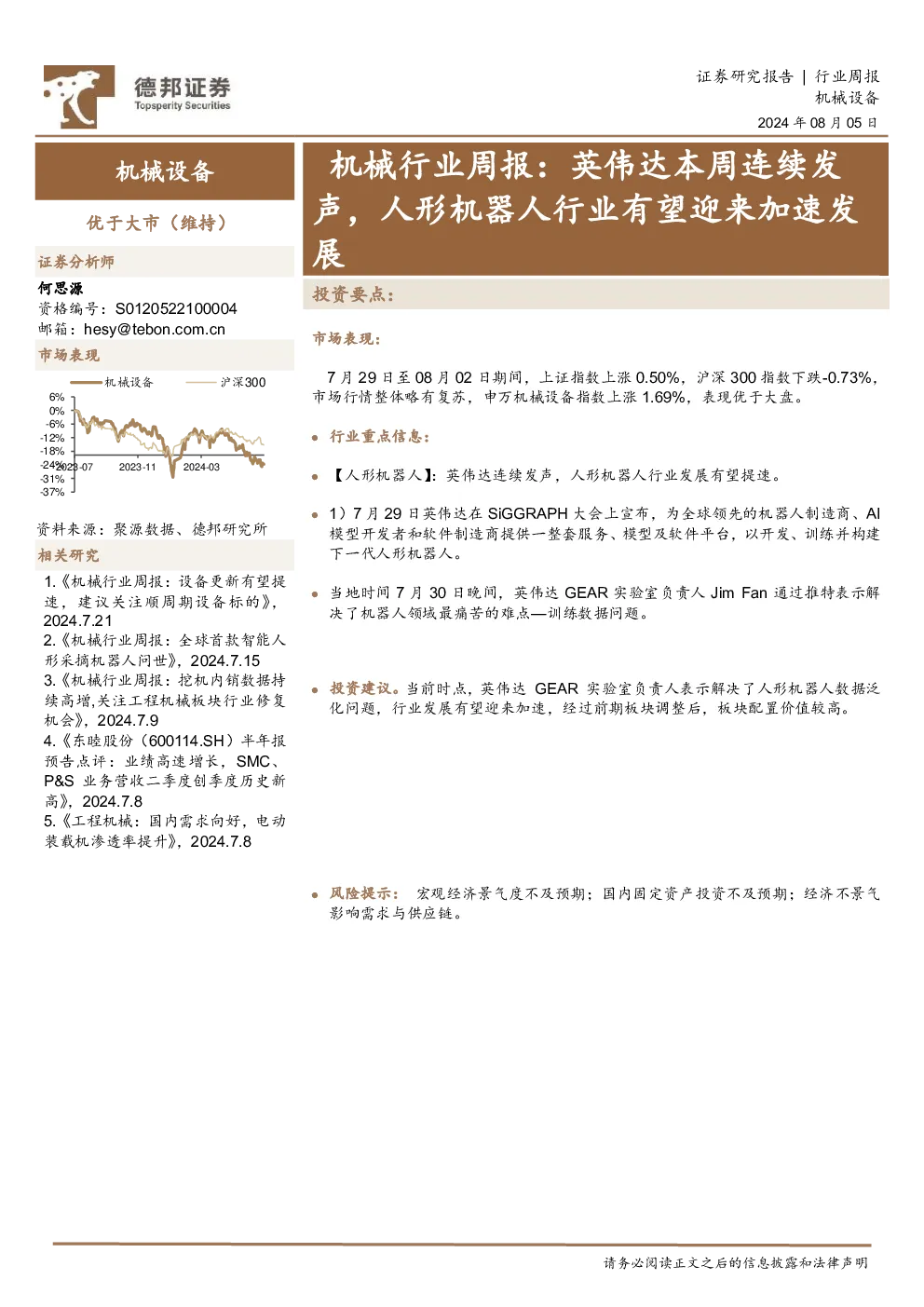 德邦证券
Topsperity Securities

证券研究报告 | 行业周报
机械设备
2024 年 08 月 05 日

机械设备

优于大市（维持）

证券分析师

何思源
资格编号：S0120522100004
邮箱：hesy@tebon.com.cn

市场表现

机械设备 沪深300

6%
0%
-6%
-12%
-18%
-24%
-31%
-37%
2023-07 2023-11 2024-03

资料来源：聚源数据、德邦研究所

相关研究

1.《机械行业周报：设备更新有望提速，建议关注顺周期设备标的》，2024.7.21
2.《机械行业周报：全球首款智能人形采摘机器人问世》，2024.7.15
3.《机械行业周报：挖机内销数据持续高增,关注工程机械板块行业修复机会》，2024.7.9
4.《东睦股份（600114.SH）半年报预告点评：业绩高速增长，SMC、P&S 业务营收二季度创季度历史新高》，2024.7.8
5.《工程机械：国内需求向好，电动装载机渗透率提升》，2024.7.8

机械行业周报：英伟达本周连续发声，人形机器人行业有望迎来加速发展

投资要点：

市场表现：

7 月 29 日至 08 月 02 日期间，上证指数上涨 0.50%，沪深 300 指数下跌-0.73%，市场行情整体略有复苏，申万机械设备指数上涨 1.69%，表现优于大盘。

• 行业重点信息：

• 【人形机器人】：英伟达连续发声，人形机器人行业发展有望提速。

• 1）7 月 29 日英伟达在 SiGGRAPH 大会上宣布，为全球领先的机器人制造商、AI 模型开发者和软件制造商提供一整套服务、模型及软件平台，以开发、训练并构建下一代人形机器人。

• 当地时间 7 月 30 日晚间，英伟达 GEAR 实验室负责人 Jim Fan 通过推特表示解决了机器人领域最痛苦的难点—训练数据问题。

• 投资建议。当前时点，英伟达 GEAR 实验室负责人表示解决了人形机器人数据泛化问题，行业发展有望迎来加速，经过前期板块调整后，板块配置价值较高。

• 风险提示： 宏观经济景气度不及预期；国内固定资产投资不及预期；经济不景气影响需求与供应链。

请务必阅读正文之后的信息披露和法律声明